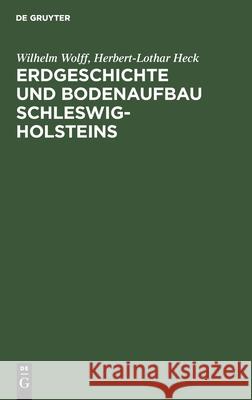 DE GRUYTER

Wilhelm Wolff, Herbert-Lothar Heck

ERDGESCHICHTE UND BODENAUFBAU SCHLESWIG-HOLSTEINS

DE G

Kraina Książek